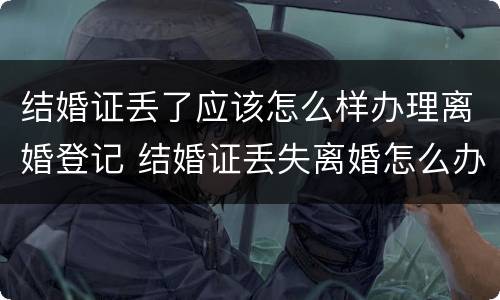 结婚证丢了应该怎么样办理离婚登记 结婚证丢失离婚怎么办